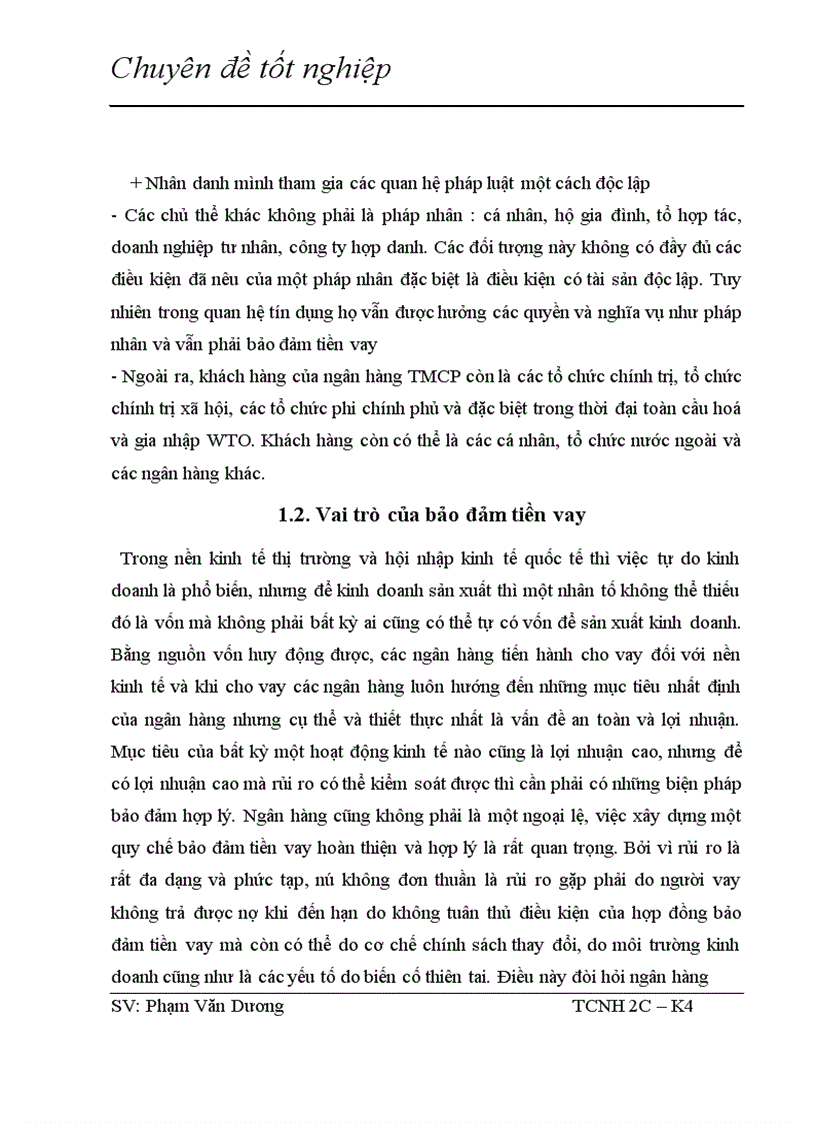 Chuyên đề tốt nghiệp

+ Nhân danh mình tham gia các quan hệ pháp luật một cách độc lập
- Các chủ thể khác không phải là pháp nhân : cá nhân, hộ gia đình, tổ hợp tác, doanh nghiệp tư nhân, công ty hợp danh. Các đối tượng này không có đầy đủ các điều kiện đã nêu của một pháp nhân đặc biệt là điều kiện có tài sản độc lập. Tuy nhiên trong quan hệ tín dụng họ vẫn được hưởng các quyền và nghĩa vụ như pháp nhân và vẫn phải bảo đảm tiền vay
- Ngoài ra, khách hàng của ngân hàng TMCP còn là các tổ chức chính trị, tổ chức chính trị xã hội, các tổ chức phi chính phủ và đặc biệt trong thời đại toàn cầu hoá và gia nhập WTO. Khách hàng còn có thể là các cá nhân, tổ chức nước ngoài và các ngân hàng khác.

1.2. Vai trò của bảo đảm tiền vay

Trong nền kinh tế thị trường và hội nhập kinh tế quốc tế thì việc tự do kinh doanh là phổ biến, nhưng để kinh doanh sản xuất thì một nhân tố không thể thiếu đó là vốn mà không phải bất kỳ ai cũng có thể tự có vốn để sản xuất kinh doanh. Bằng nguồn vốn huy động được, các ngân hàng tiến hành cho vay đối với nền kinh tế và khi cho vay các ngân hàng luôn hướng đến những mục tiêu nhất định của ngân hàng nhưng cụ thể và thiết thực nhất là vấn đề an toàn và lợi nhuận. Mục tiêu của bất kỳ một hoạt động kinh tế nào cũng là lợi nhuận cao, nhưng để có lợi nhuận cao mà rủi ro có thể kiểm soát được thì cần phải có những biện pháp bảo đảm hợp lý. Ngân hàng cũng không phải là một ngoại lệ, việc xây dựng một quy chế bảo đảm tiền vay hoàn thiện và hợp lý là rất quan trọng. Bởi vì rủi ro là rất đa dạng và phức tạp, nú không đơn thuần là rủi ro gặp phải do người vay không trả được nợ khi đến hạn do không tuân thủ điều kiện của hợp đồng bảo đảm tiền vay mà còn có thể do cơ chế chính sách thay đổi, do môi trường kinh doanh cũng như là các yếu tố do biến cố thiên tai. Điều này đòi hỏi ngân hàng

SV: Phạm Văn Dương TCNH 2C – K4